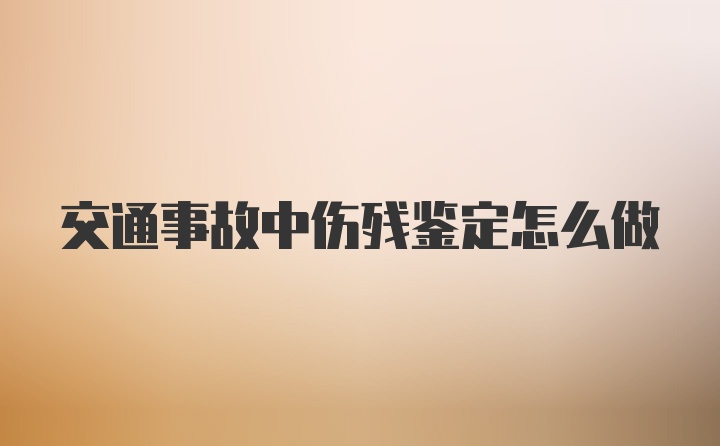 交通事故中伤残鉴定怎么做